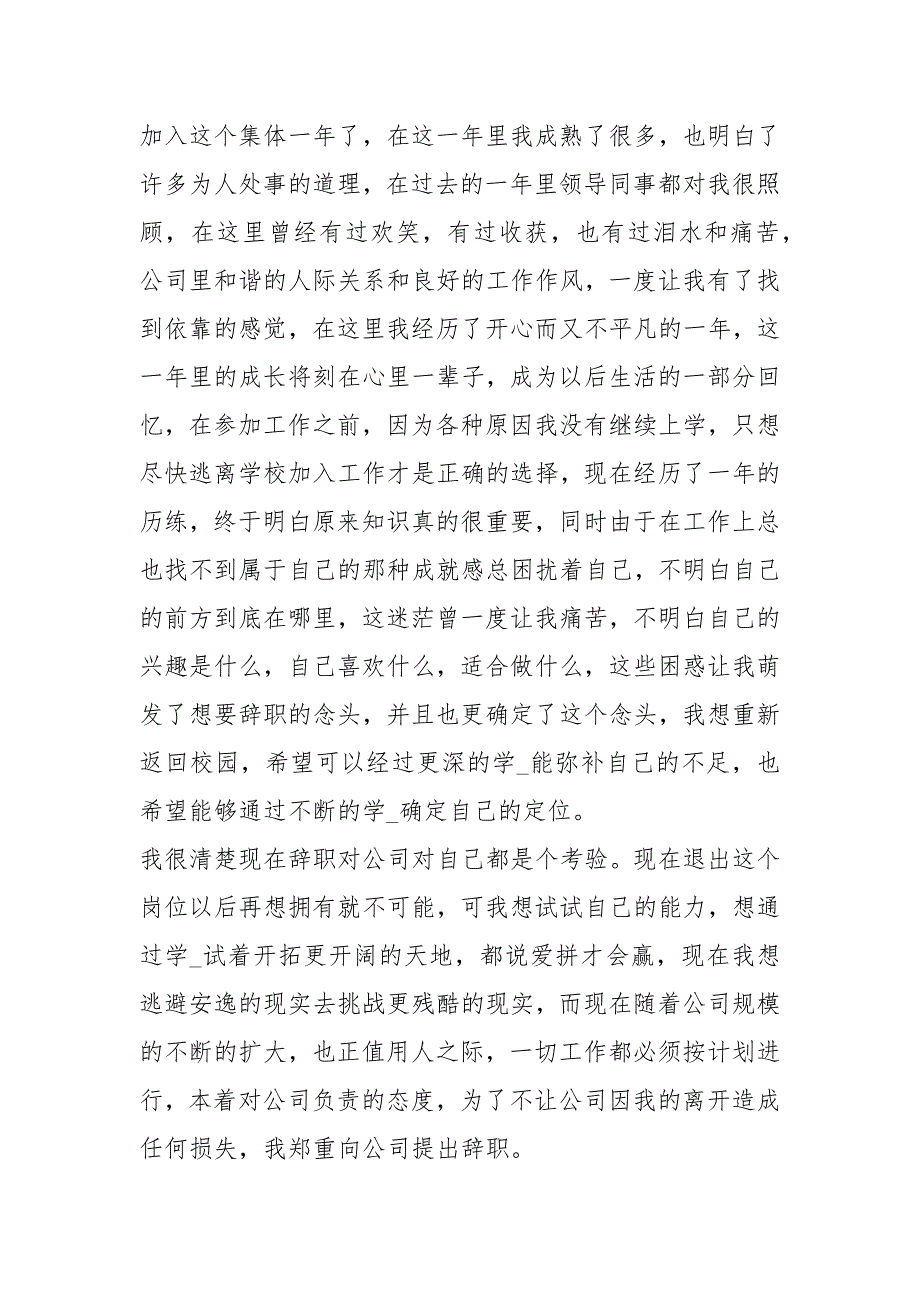 加入这个集体一年了，在这一年里我成熟了很多，也明白了许多为人处事的道理，在过去的一年里领导同事都对我很照顾，在这里曾经有过欢笑，有过收获，也有过泪水和痛苦，公司里和谐的人际关系和良好的工作作风，一度让我有了找到依靠的感觉，在这里我经历了开心而又不平凡的一年，这一年里的成长将刻在心里一辈子，成为以后生活的一部分回忆，在参加工作之前，因为各种原因我没有继续上学，只想尽快逃离学校加入工作才是正确的选择，现在经历了一年的历练，终于明白原来知识真的很重要，同时由于在工作上总也找不到属于自己的那种成就感总困扰着自己，不明白自己的前方到底在哪里，这迷茫曾一度让我痛苦，不明白自己的兴趣是什么，自己喜欢什么，适合做什么，这些困惑让我萌发了想要辞职的念头，并且也更确定了这个念头，我想重新返回校园，希望可以经过更深的学_能弥补自己的不足，也希望能够通过不断的学_确定自己的定位。

我很清楚现在辞职对公司对自己都是个考验。现在退出这个岗位以后再想拥有就不可能，可我想试试自己的能力，想通过学_试着开拓更开阔的天地，都说爱拼才会赢，现在我想逃避安逸的现实去挑战更残酷的现实，而现在随着公司规模的不断的扩大，也正值用人之际，一切工作都必须按计划进行，本着对公司负责的态度，为了不让公司因我的离开造成任何损失，我郑重向公司提出辞职。